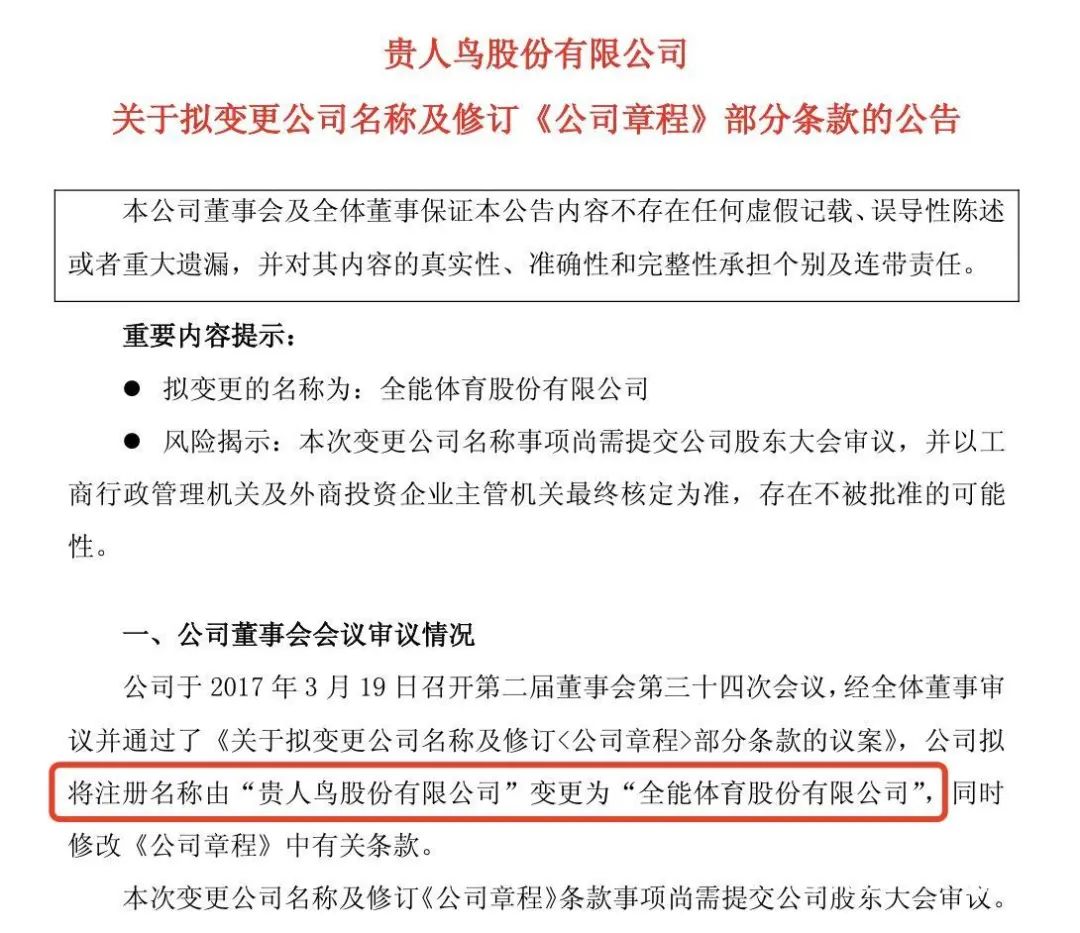 贵人鸟股份有限公司

关于拟变更公司名称及修订《公司章程》部分条款的公告

本公司董事会及全体董事保证本公告内容不存在任何虚假记载、误导性陈述或者重大遗漏，并对其内容的真实性、准确性和完整性承担个别及连带责任。

重要内容提示：

● 拟变更的名称为：全能体育股份有限公司

● 风险揭示：本次变更公司名称事项尚需提交公司股东大会审议，并以工商行政管理机关及外商投资企业主管机关最终核定为准，存在不被批准的可能性。

一、公司董事会会议审议情况

公司于 2017 年 3 月 19 日召开第二届董事会第三十四次会议，经全体董事审议并通过了《关于拟变更公司名称及修订<公司章程>部分条款的议案》，公司拟将注册名称由“贵人鸟股份有限公司”变更为“全能体育股份有限公司”，同时修改《公司章程》中有关条款。

本次变更公司名称及修订《公司章程》条款事项尚需提交公司股东大会审议。